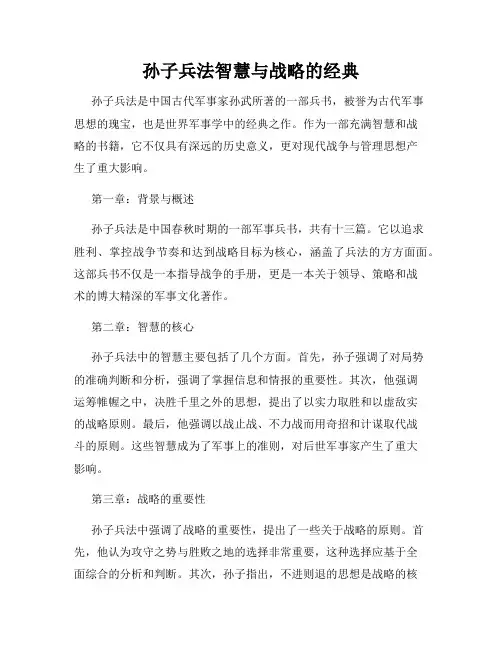 孙子兵法智慧与战略的经典

孙子兵法是中国古代军事家孙武所著的一部兵书，被誉为古代军事思想的瑰宝，也是世界军事学中的经典之作。作为一部充满智慧和战略的书籍，它不仅具有深远的历史意义，更对现代战争与管理思想产生了重大影响。

第一章：背景与概述

孙子兵法是中国春秋时期的一部军事兵书，共有十三篇。它以追求胜利、掌控战争节奏和达到战略目标为核心，涵盖了兵法的方方面面。这部兵书不仅是一本指导战争的手册，更是一本关于领导、策略和战术的博大精深的军事文化著作。

第二章：智慧的核心

孙子兵法中的智慧主要包括了几个方面。首先，孙子强调了对局势的准确判断和分析，强调了掌握信息和情报的重要性。其次，他强调运筹帷幄之中，决胜千里之外的思想，提出了以实力取胜和以虚敌实的战略原则。最后，他强调以战止战、不力战而用奇招和计谋取代战斗的原则。这些智慧成为了军事上的准则，对后世军事家产生了重大影响。

第三章：战略的重要性

孙子兵法中强调了战略的重要性，提出了一些关于战略的原则。首先，他认为攻守之势与胜败之地的选择非常重要，这种选择应基于全面综合的分析和判断。其次，孙子指出，不进则退的思想是战略的核